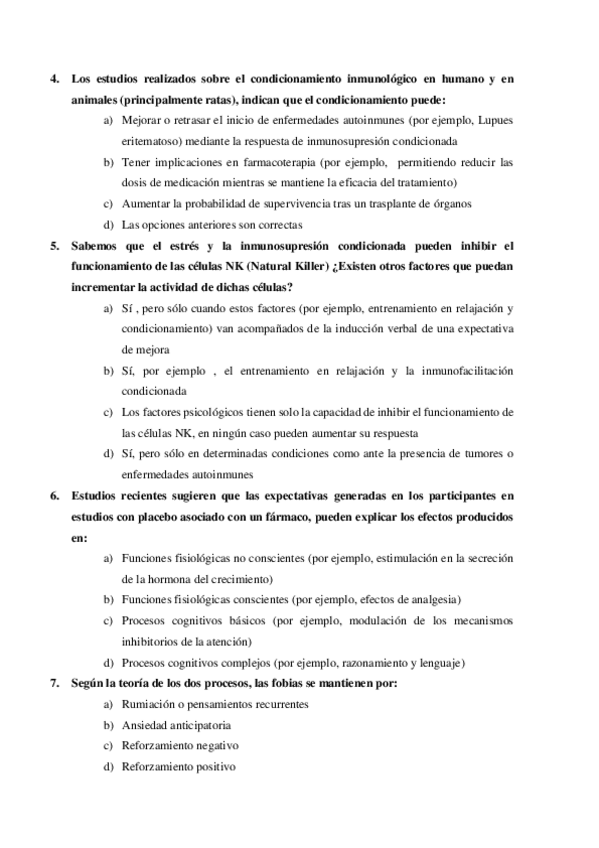 4. Los estudios realizados sobre el condicionamiento inmunológico en humano y en animales (principalmente ratas), indican que el condicionamiento puede:

a) Mejorar o retrasar el inicio de enfermedades autoinmunes (por ejemplo, Lupues eritematoso) mediante la respuesta de inmunosupresión condicionada

b) Tener implicaciones en farmacoterapia (por ejemplo, permitiendo reducir las dosis de medicación mientras se mantiene la eficacia del tratamiento)

c) Aumentar la probabilidad de supervivencia tras un trasplante de órganos

d) Las opciones anteriores son correctas

5. Sabemos que el estrés y la inmunosupresión condicionada pueden inhibir el funcionamiento de las células NK (Natural Killer) ¿Existen otros factores que puedan incrementar la actividad de dichas células?

a) Sí , pero sólo cuando estos factores (por ejemplo, entrenamiento en relajación y condicionamiento) van acompañados de la inducción verbal de una expectativa de mejora

b) Sí, por ejemplo , el entrenamiento en relajación y la inmunofacilitación condicionada

c) Los factores psicológicos tienen solo la capacidad de inhibir el funcionamiento de las células NK, en ningún caso pueden aumentar su respuesta

d) Sí, pero sólo en determinadas condiciones como ante la presencia de tumores o enfermedades autoinmunes

6. Estudios recientes sugieren que las expectativas generadas en los participantes en estudios con placebo asociado con un fármaco, pueden explicar los efectos producidos en:

a) Funciones fisiológicas no conscientes (por ejemplo, estimulación en la secreción de la hormona del crecimiento)

b) Funciones fisiológicas conscientes (por ejemplo, efectos de analgesia)

c) Procesos cognitivos básicos (por ejemplo, modulación de los mecanismos inhibitorios de la atención)

d) Procesos cognitivos complejos (por ejemplo, razonamiento y lenguaje)

7. Según la teoría de los dos procesos, las fobias se mantienen por:

a) Rumiación o pensamientos recurrentes

b) Ansiedad anticipatoria

c) Reforzamiento negativo

d) Reforzamiento positivo